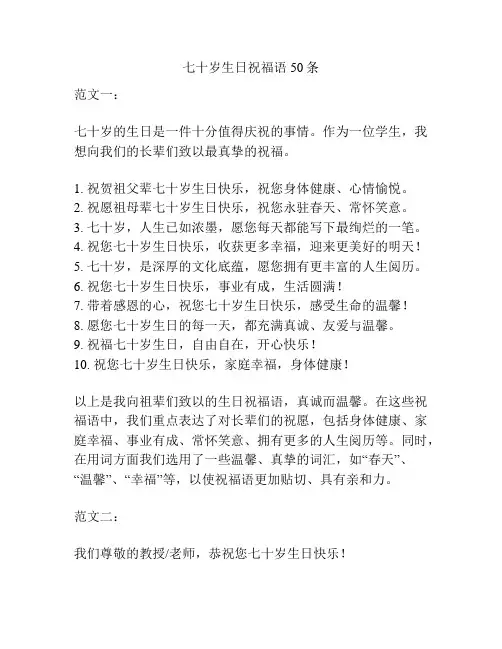 七十岁生日祝福语 50 条

范文一：

七十岁的生日是一件十分值得庆祝的事情。作为一位学生，我想向我们的长辈们致以最真挚的祝福。

1. 祝贺祖父辈七十岁生日快乐，祝您身体健康、心情愉悦。
2. 祝愿祖母辈七十岁生日快乐，祝您永驻春天、常怀笑意。
3. 七十岁，人生已如浓墨，愿您每天都能写下最绚烂的一笔。
4. 祝您七十岁生日快乐，收获更多幸福，迎来更美好的明天！
5. 七十岁，是深厚的文化底蕴，愿您拥有更丰富的人生阅历。
6. 祝您七十岁生日快乐，事业有成，生活圆满！
7. 带着感恩的心，祝您七十岁生日快乐，感受生命的温馨！
8. 愿您七十岁生日的每一天，都充满真诚、友爱与温馨。
9. 祝福七十岁生日，自由自在，开心快乐！
10. 祝您七十岁生日快乐，家庭幸福，身体健康！

以上是我向祖辈们致以的生日祝福语，真诚而温馨。在这些祝福语中，我们重点表达了对长辈们的祝愿，包括身体健康、家庭幸福、事业有成、常怀笑意、拥有更多的人生阅历等。同时，在用词方面我们选用了一些温馨、真挚的词汇，如“春天”、“温馨”、“幸福”等，以使祝福语更加贴切、具有亲和力。

范文二：

我们尊敬的教授/老师，恭祝您七十岁生日快乐！